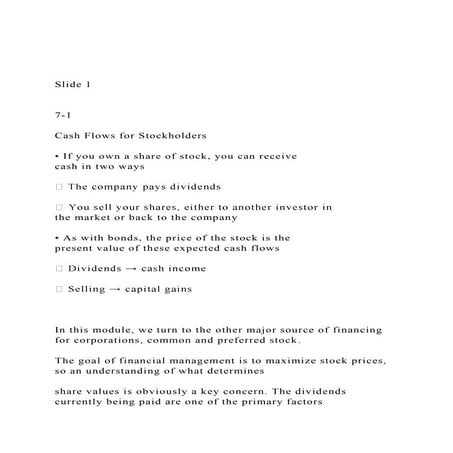 Slide 1

7-1

Cash Flows for Stockholders

• If you own a share of stock, you can receive cash in two ways

□ The company pays dividends

□ You sell your shares, either to another investor in the market or back to the company

• As with bonds, the price of the stock is the present value of these expected cash flows

□ Dividends → cash income

□ Selling → capital gains

In this module, we turn to the other major source of financing for corporations, common and preferred stock.

The goal of financial management is to maximize stock prices, so an understanding of what determines

share values is obviously a key concern. The dividends currently being paid are one of the primary factors